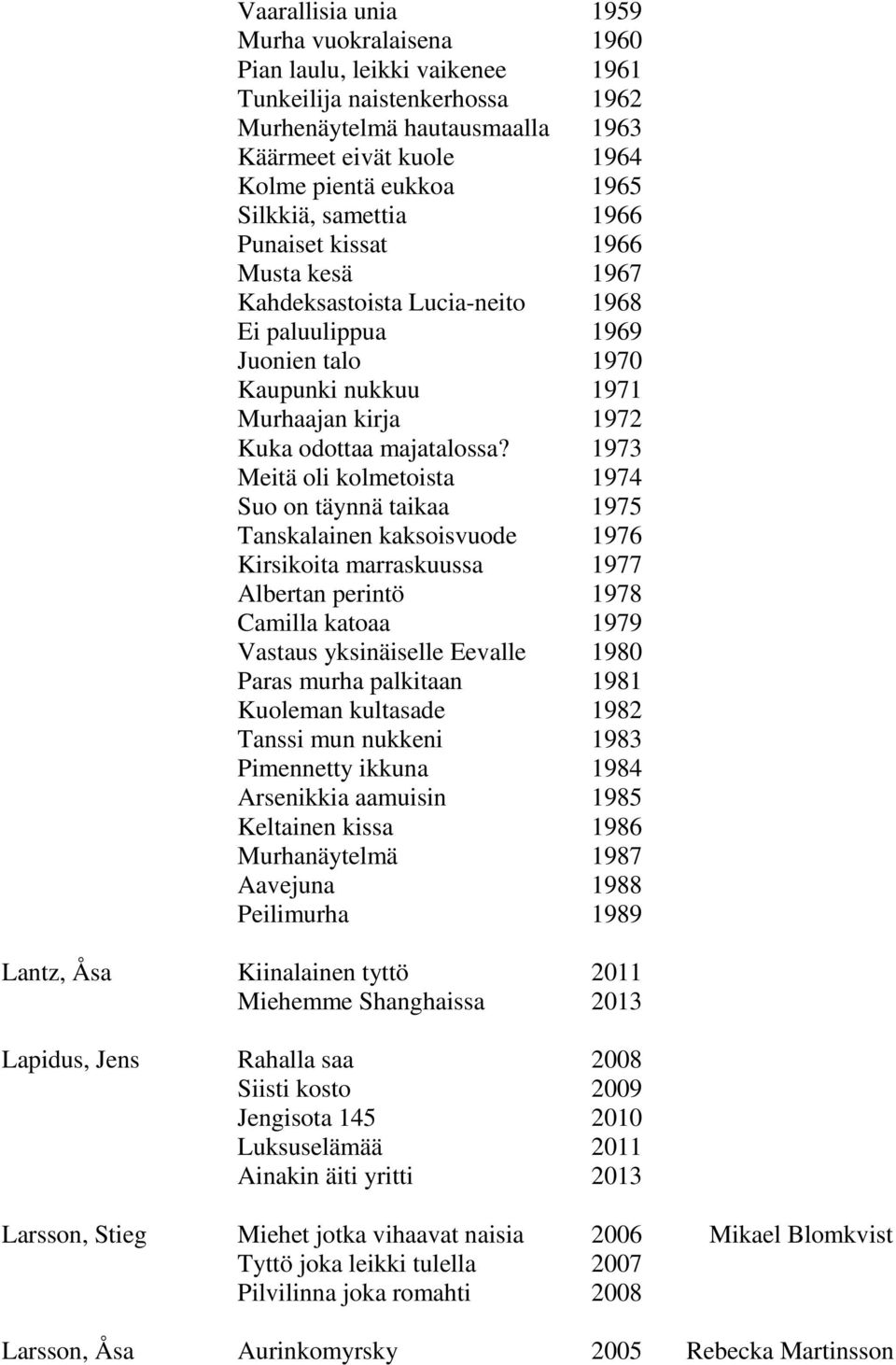 | | | | |
|---|---|---|---|
| | Vaarallisia unia | 1959 | |
| | Murha vuokralaisena | 1960 | |
| | Pian laulu, leikki vaikenee | 1961 | |
| | Tunkeilija naistenkerhossa | 1962 | |
| | Murhenäytelmä hautausmaalla | 1963 | |
| | Käärmeet eivät kuole | 1964 | |
| | Kolme pientä eukkoa | 1965 | |
| | Silkkiä, samettia | 1966 | |
| | Punaiset kissat | 1966 | |
| | Musta kesä | 1967 | |
| | Kahdeksastoista Lucia-neito | 1968 | |
| | Ei paluulippua | 1969 | |
| | Juonien talo | 1970 | |
| | Kaupunki nukkuu | 1971 | |
| | Murhaajan kirja | 1972 | |
| | Kuka odottaa majatalossa? | 1973 | |
| | Meitä oli kolmetoista | 1974 | |
| | Suo on täynnä taikaa | 1975 | |
| | Tanskalainen kaksoisvuode | 1976 | |
| | Kirsikoita marraskuussa | 1977 | |
| | Albertan perintö | 1978 | |
| | Camilla katoaa | 1979 | |
| | Vastaus yksinäiselle Eevalle | 1980 | |
| | Paras murha palkitaan | 1981 | |
| | Kuoleman kultasade | 1982 | |
| | Tanssi mun nukkeni | 1983 | |
| | Pimennetty ikkuna | 1984 | |
| | Arsenikkia aamuisin | 1985 | |
| | Keltainen kissa | 1986 | |
| | Murhanäytelmä | 1987 | |
| | Aavejuna | 1988 | |
| | Peilimurha | 1989 | |
| Lantz, Åsa | Kiinalainen tyttö | 2011 | |
| | Miehemme Shanghaissa | 2013 | |
| Lapidus, Jens | Rahalla saa | 2008 | |
| | Siisti kosto | 2009 | |
| | Jengisota 145 | 2010 | |
| | Luksuselämää | 2011 | |
| | Ainakin äiti yritti | 2013 | |
| Larsson, Stieg | Miehet jotka vihaavat naisia | 2006 | Mikael Blomkvist |
| | Tyttö joka leikki tulella | 2007 | |
| | Pilvilinna joka romahti | 2008 | |
| Larsson, Åsa | Aurinkomyrsky | 2005 | Rebecka Martinsson |